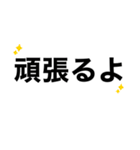 頑張るよ